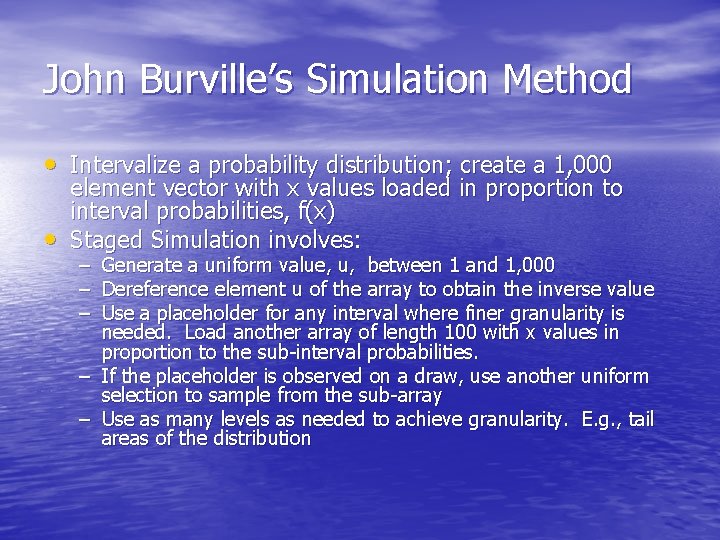 John Burville's Simulation Method

• Intervalize a probability distribution; create a 1,000 element vector with x values loaded in proportion to interval probabilities, f(x)
• Staged Simulation involves:
- Generate a uniform value, u, between 1 and 1,000
- Dereference element u of the array to obtain the inverse value
- Use a placeholder for any interval where finer granularity is needed. Load another array of length 100 with x values in proportion to the sub-interval probabilities.
- If the placeholder is observed on a draw, use another uniform selection to sample from the sub-array
- Use as many levels as needed to achieve granularity. E.g., tail areas of the distribution